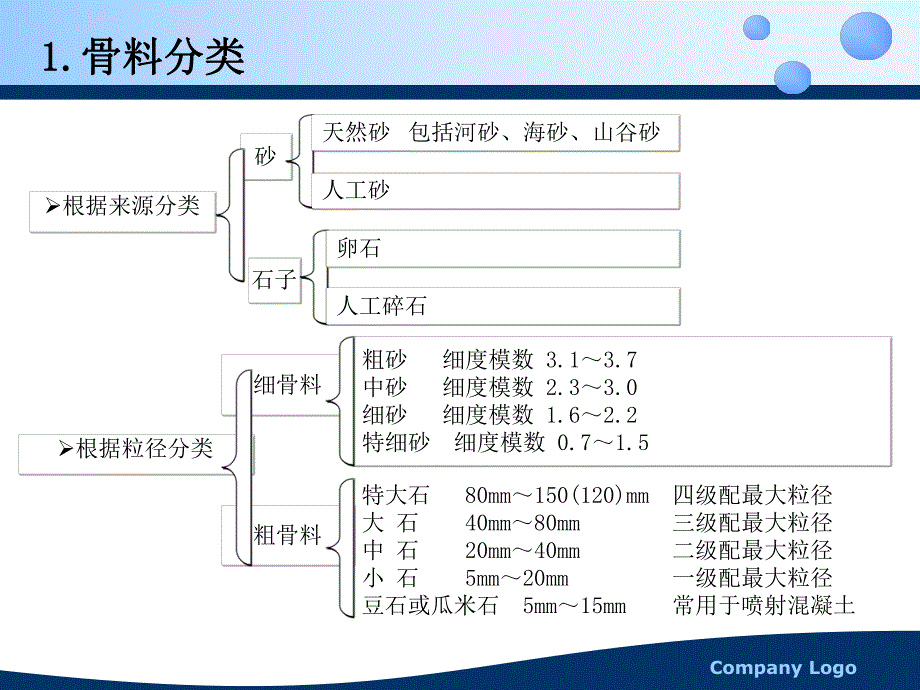 1. 骨料分类

➢根据来源分类

砂

天然砂 包括河砂、海砂、山谷砂

人工砂

石子

卵石

人工碎石

➢根据粒径分类

细骨料

粗砂 细度模数 3.1～3.7
中砂 细度模数 2.3～3.0
细砂 细度模数 1.6～2.2
特细砂 细度模数 0.7～1.5

粗骨料

特大石 80mm～150(120)mm 四级配最大粒径
大 石 40mm～80mm 三级配最大粒径
中 石 20mm～40mm 二级配最大粒径
小 石 5mm～20mm 一级配最大粒径
豆石或瓜米石 5mm～15mm 常用于喷射混凝土

Company Logo